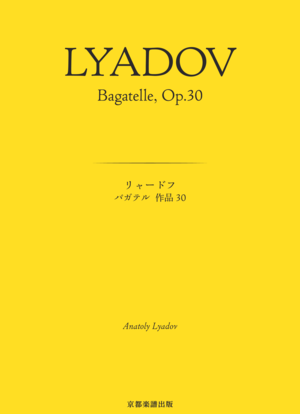 LYADOV

Bagatelle, Op.30

リャードフ
バガテル 作品 30

Anatoly Lyadov

京都楽譜出版